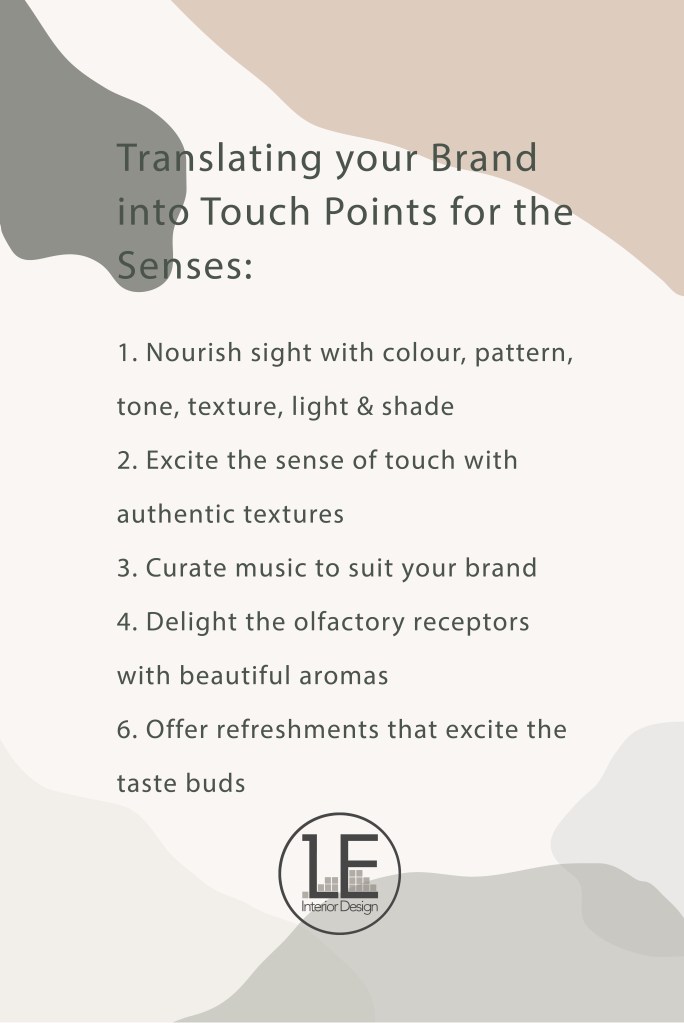 Translating your Brand into Touch Points for the Senses:

1. Nourish sight with colour, pattern, tone, texture, light & shade
2. Excite the sense of touch with authentic textures
3. Curate music to suit your brand
4. Delight the olfactory receptors with beautiful aromas
6. Offer refreshments that excite the taste buds

LE
Interior Design